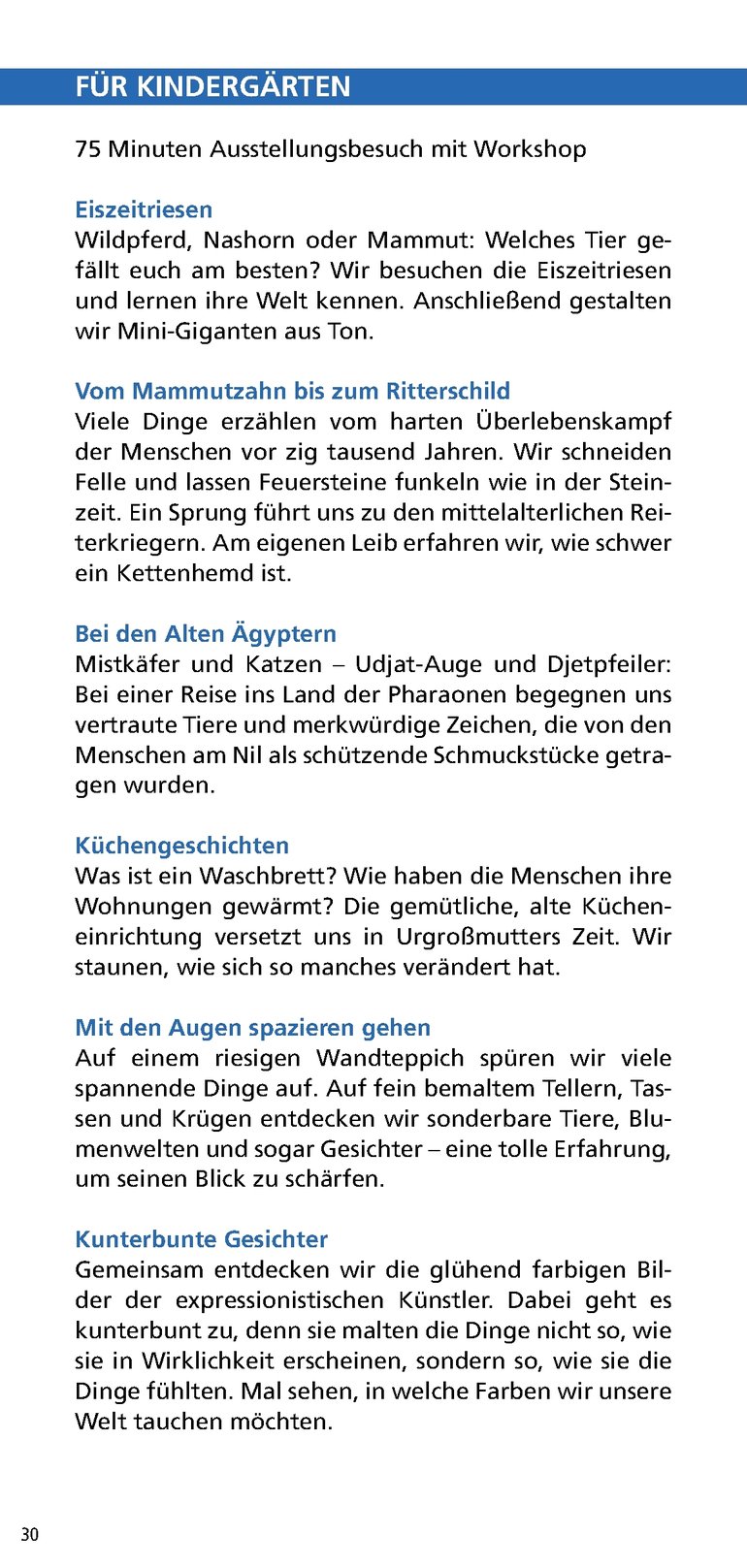 FÜR KINDERGÄRTEN

75 Minuten Ausstellungsbesuch mit Workshop

Eiszeitriesen
Wildpferd, Nashorn oder Mammut: Welches Tier gefällt euch am besten? Wir besuchen die Eiszeitriesen und lernen ihre Welt kennen. Anschließend gestalten wir Mini-Giganten aus Ton.

Vom Mammutzahn bis zum Ritterschild
Viele Dinge erzählen vom harten Überlebenskampf der Menschen vor zig tausend Jahren. Wir schneiden Felle und lassen Feuersteine funkeln wie in der Steinzeit. Ein Sprung führt uns zu den mittelalterlichen Reiterkriegern. Am eigenen Leib erfahren wir, wie schwer ein Kettenhemd ist.

Bei den Alten Ägyptern
Mistkäfer und Katzen – Udjat-Auge und Djetpfeiler: Bei einer Reise ins Land der Pharaonen begegnen uns vertraute Tiere und merkwürdige Zeichen, die von den Menschen am Nil als schützende Schmuckstücke getragen wurden.

Küchengeschichten
Was ist ein Waschbrett? Wie haben die Menschen ihre Wohnungen gewärmt? Die gemütliche, alte Kücheneinrichtung versetzt uns in Urgroßmutters Zeit. Wir staunen, wie sich so manches verändert hat.

Mit den Augen spazieren gehen
Auf einem riesigen Wandteppich spüren wir viele spannende Dinge auf. Auf fein bemaltem Tellern, Tassen und Krügen entdecken wir sonderbare Tiere, Blumenwelten und sogar Gesichter – eine tolle Erfahrung, um seinen Blick zu schärfen.

Kunterbunte Gesichter
Gemeinsam entdecken wir die glühend farbigen Bilder der expressionistischen Künstler. Dabei geht es kunterbunt zu, denn sie malten die Dinge nicht so, wie sie in Wirklichkeit erscheinen, sondern so, wie sie die Dinge fühlten. Mal sehen, in welche Farben wir unsere Welt tauchen möchten.

30